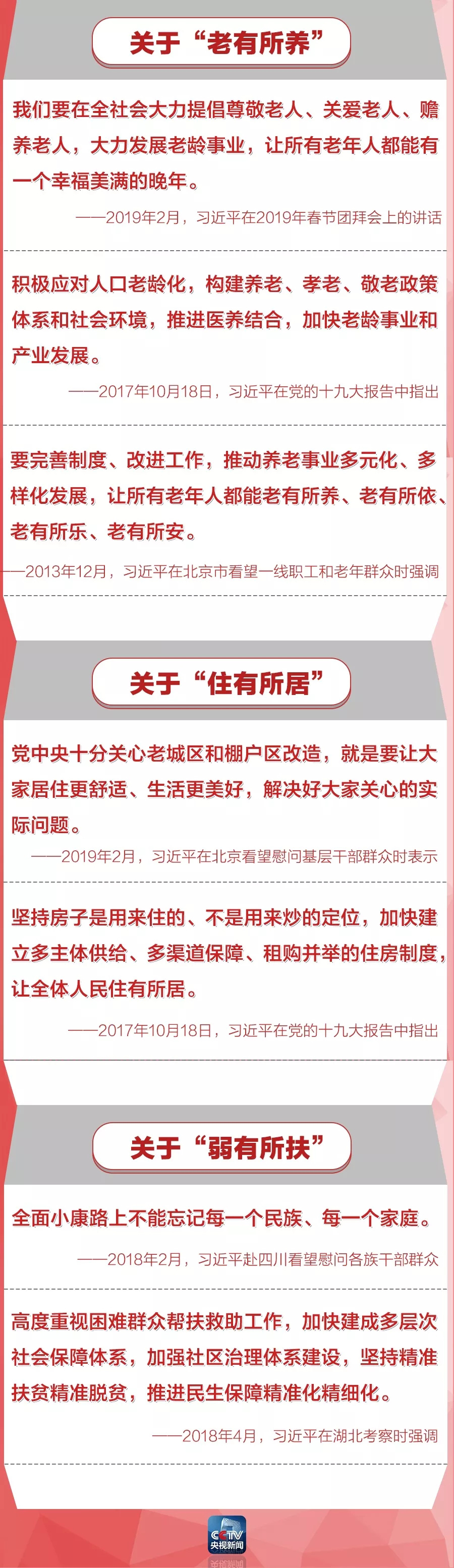 关于“老有所养”

我们要在全社会大力提倡尊敬老人、关爱老人、赡养老人，大力发展老龄事业，让所有老年人都能有一个幸福美满的晚年。

——2019年2月，习近平在2019年春节团拜会上的讲话

积极应对人口老龄化，构建养老、孝老、敬老政策体系和社会环境，推进医养结合，加快老龄事业和产业发展。

——2017年10月18日，习近平在党的十九大报告中指出

要完善制度、改进工作，推动养老事业多元化、多样化发展，让所有老年人都能老有所养、老有所依、老有所乐、老有所安。

——2013年12月，习近平在北京市看望一线职工和老年群众时强调

关于“住有所居”

党中央十分关心老城区和棚户区改造，就是要让大家居住更舒适、生活更美好，解决好大家关心的实际问题。

——2019年2月，习近平在北京看望慰问基层干部群众时表示

坚持房子是用来住的、不是用来炒的定位，加快建立多主体供给、多渠道保障、租购并举的住房制度，让全体人民住有所居。

——2017年10月18日，习近平在党的十九大报告中指出

关于“弱有所扶”

全面小康路上不能忘记每一个民族、每一个家庭。

——2018年2月，习近平赴四川看望慰问各族干部群众

高度重视困难群众帮扶救助工作，加快建成多层次社会保障体系，加强社区治理体系建设，坚持精准扶贫精准脱贫，推进民生保障精准化精细化。

——2018年4月，习近平在湖北考察时强调

CCTV
央视新闻